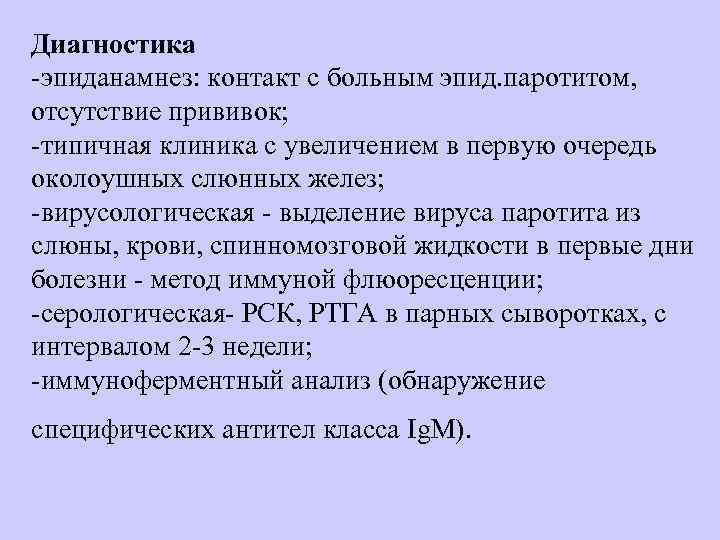 Диагностика
-эпиданамнез: контакт с больным эпид.паротитом, отсутствие прививок;
-типичная клиника с увеличением в первую очередь околоушных слюнных желез;
-вирусологическая - выделение вируса паротита из слюны, крови, спинномозговой жидкости в первые дни болезни - метод иммуной флюоресценции;
-серологическая- РСК, РТГА в парных сыворотках, с интервалом 2-3 недели;
-иммуноферментный анализ (обнаружение

специфических антител класса IgM).